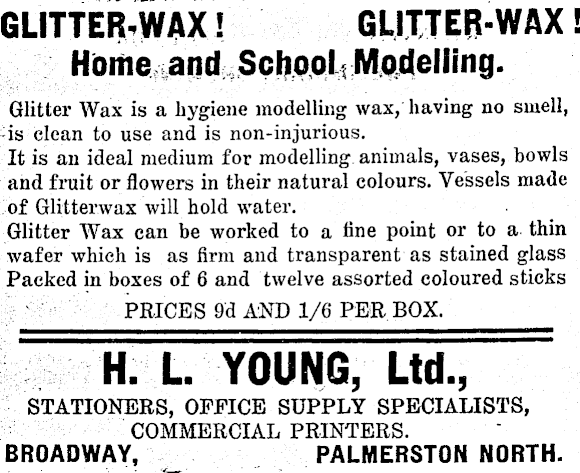 GLITTER-WAX! GLITTER-WAX!
Home and School Modelling.

Glitter Wax is a hygiene modelling wax, having no smell, is clean to use and is non-injurious.
It is an ideal medium for modelling animals, vases, bowls and fruit or flowers in their natural colours. Vessels made of Glitterwax will hold water.
Glitter Wax can be worked to a fine point or to a thin wafer which is as firm and transparent as stained glass
Packed in boxes of 6 and twelve assorted coloured sticks

PRICES 9d AND 1/6 PER BOX.

H. L. YOUNG, Ltd.,
STATIONERS, OFFICE SUPPLY SPECIALISTS,
COMMERCIAL PRINTERS.
BROADWAY, PALMERSTON NORTH.